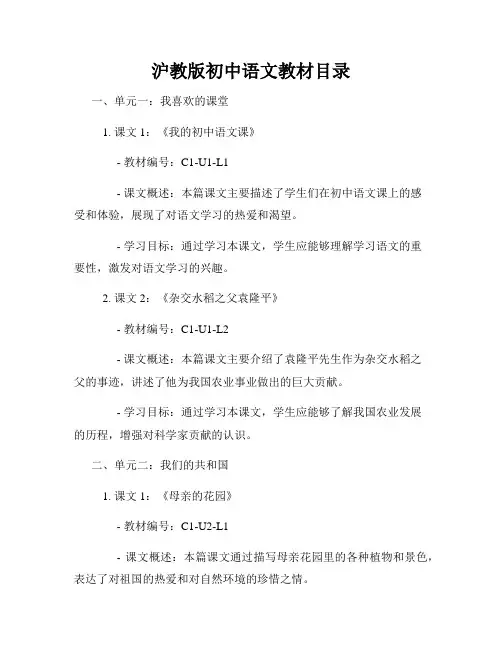 沪教版初中语文教材目录

一、单元一：我喜欢的课堂

1. 课文 1：《我的初中语文课》

- 教材编号：C1-U1-L1

- 课文概述：本篇课文主要描述了学生们在初中语文课上的感受和体验，展现了对语文学习的热爱和渴望。

- 学习目标：通过学习本课文，学生应能够理解学习语文的重要性，激发对语文学习的兴趣。

2. 课文 2：《杂交水稻之父袁隆平》

- 教材编号：C1-U1-L2

- 课文概述：本篇课文主要介绍了袁隆平先生作为杂交水稻之父的事迹，讲述了他为我国农业事业做出的巨大贡献。

- 学习目标：通过学习本课文，学生应能够了解我国农业发展的历程，增强对科学家贡献的认识。

二、单元二：我们的共和国

1. 课文 1：《母亲的花园》

- 教材编号：C1-U2-L1

- 课文概述：本篇课文通过描写母亲花园里的各种植物和景色，表达了对祖国的热爱和对自然环境的珍惜之情。